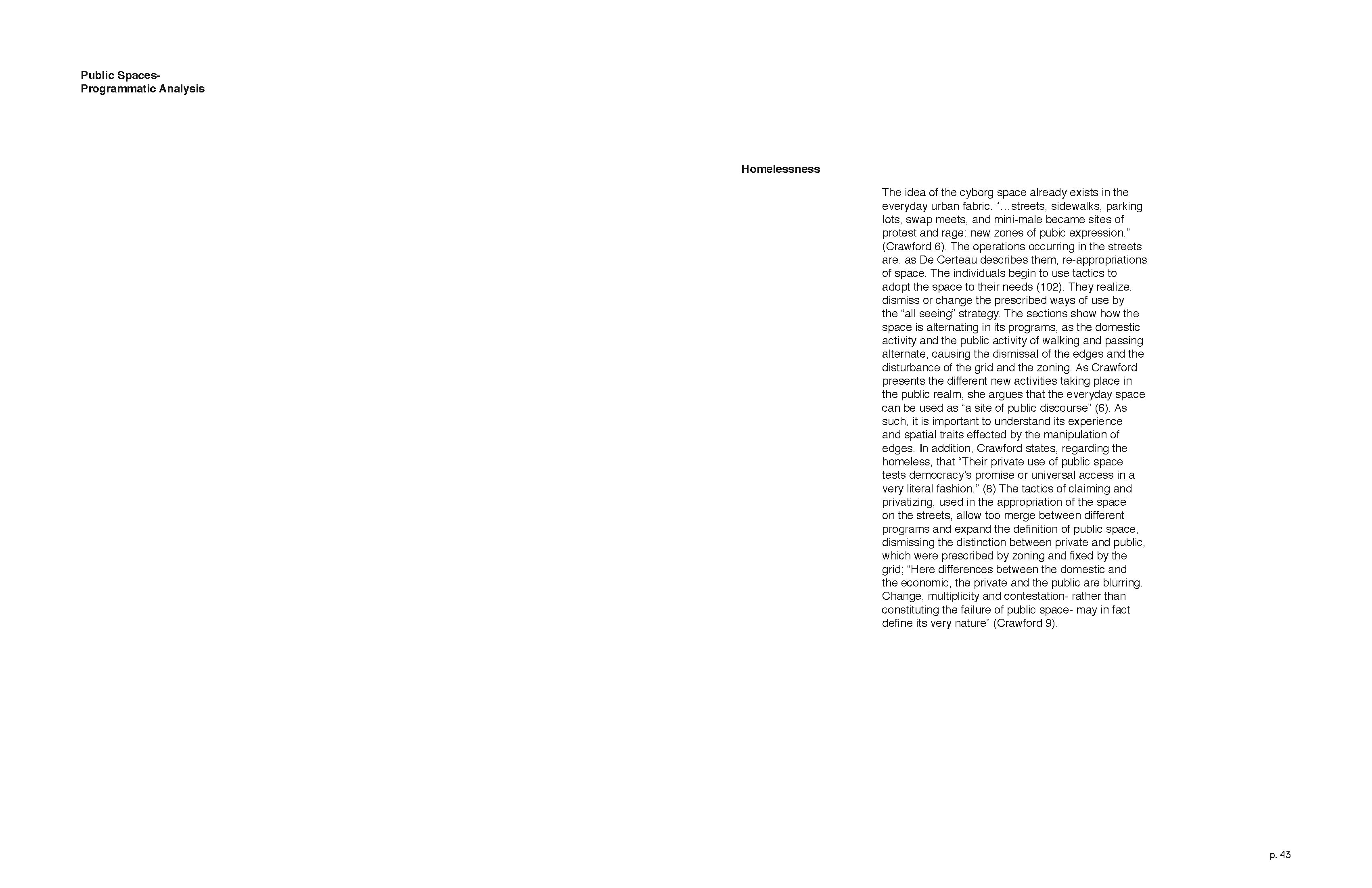 Public Spaces-
Programmatic Analysis

Homelessness

The idea of the cyborg space already exists in the everyday urban fabric. "…streets, sidewalks, parking lots, swap meets, and mini-male became sites of protest and rage: new zones of pubic expression." (Crawford 6). The operations occurring in the streets are, as De Certeau describes them, re-appropriations of space. The individuals begin to use tactics to adopt the space to their needs (102). They realize, dismiss or change the prescribed ways of use by the "all seeing" strategy. The sections show how the space is alternating in its programs, as the domestic activity and the public activity of walking and passing alternate, causing the dismissal of the edges and the disturbance of the grid and the zoning. As Crawford presents the different new activities taking place in the public realm, she argues that the everyday space can be used as "a site of public discourse" (6). As such, it is important to understand its experience and spatial traits effected by the manipulation of edges. In addition, Crawford states, regarding the homeless, that "Their private use of public space tests democracy's promise or universal access in a very literal fashion." (8) The tactics of claiming and privatizing, used in the appropriation of the space on the streets, allow too merge between different programs and expand the definition of public space, dismissing the distinction between private and public, which were prescribed by zoning and fixed by the grid; "Here differences between the domestic and the economic, the private and the public are blurring. Change, multiplicity and contestation- rather than constituting the failure of public space- may in fact define its very nature" (Crawford 9).

p. 43